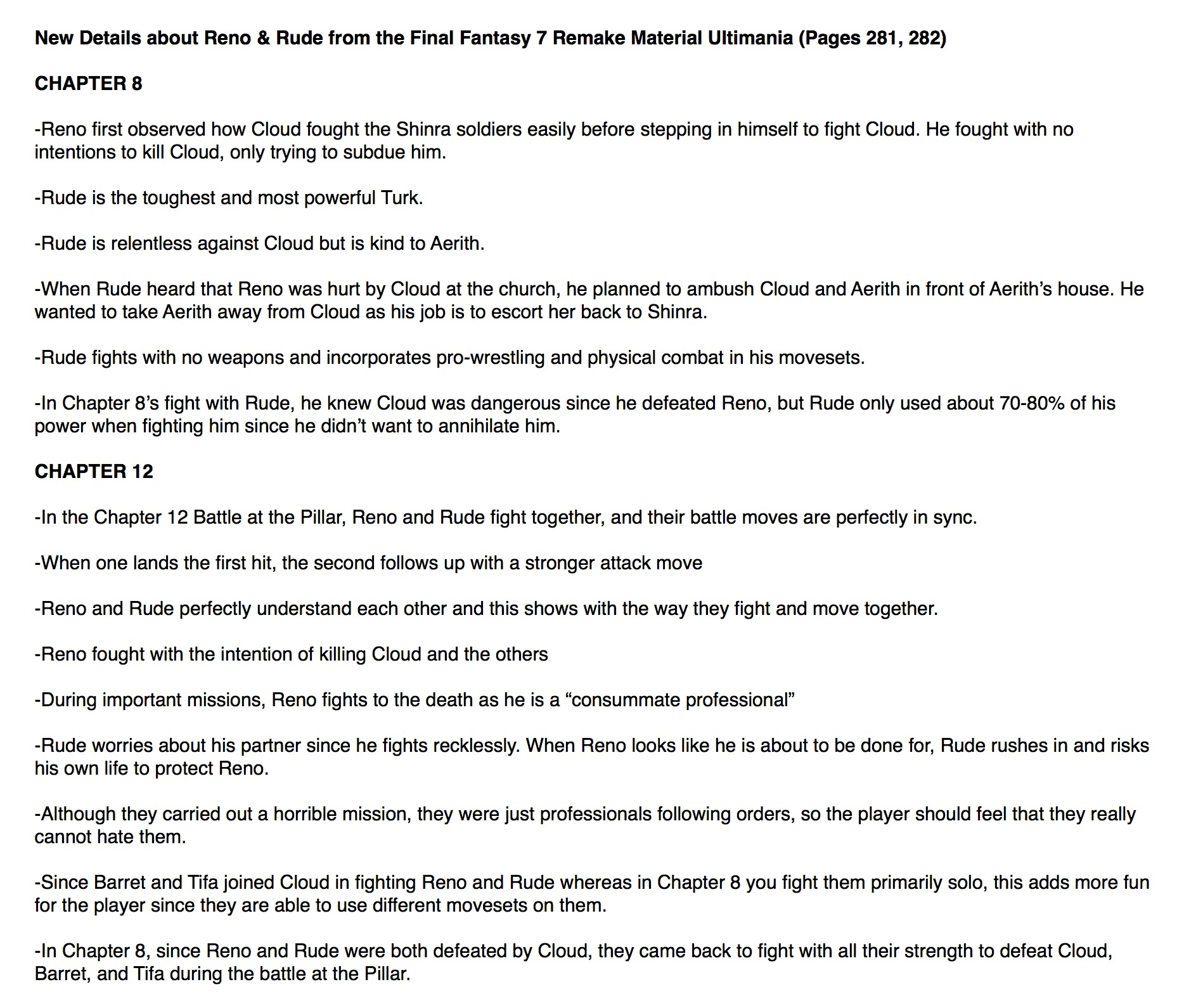 New Details about Reno & Rude from the Final Fantasy 7 Remake Material Ultimania (Pages 281, 282)

CHAPTER 8

-Reno first observed how Cloud fought the Shinra soldiers easily before stepping in himself to fight Cloud. He fought with no intentions to kill Cloud, only trying to subdue him.

-Rude is the toughest and most powerful Turk.

-Rude is relentless against Cloud but is kind to Aerith.

-When Rude heard that Reno was hurt by Cloud at the church, he planned to ambush Cloud and Aerith in front of Aerith's house. He wanted to take Aerith away from Cloud as his job is to escort her back to Shinra.

-Rude fights with no weapons and incorporates pro-wrestling and physical combat in his movesets.

-In Chapter 8's fight with Rude, he knew Cloud was dangerous since he defeated Reno, but Rude only used about 70-80% of his power when fighting him since he didn't want to annihilate him.

CHAPTER 12

-In the Chapter 12 Battle at the Pillar, Reno and Rude fight together, and their battle moves are perfectly in sync.

-When one lands the first hit, the second follows up with a stronger attack move

-Reno and Rude perfectly understand each other and this shows with the way they fight and move together.

-Reno fought with the intention of killing Cloud and the others

-During important missions, Reno fights to the death as he is a "consummate professional"

-Rude worries about his partner since he fights recklessly. When Reno looks like he is about to be done for, Rude rushes in and risks his own life to protect Reno.

-Although they carried out a horrible mission, they were just professionals following orders, so the player should feel that they really cannot hate them.

-Since Barret and Tifa joined Cloud in fighting Reno and Rude whereas in Chapter 8 you fight them primarily solo, this adds more fun for the player since they are able to use different movesets on them.

-In Chapter 8, since Reno and Rude were both defeated by Cloud, they came back to fight with all their strength to defeat Cloud, Barret, and Tifa during the battle at the Pillar.